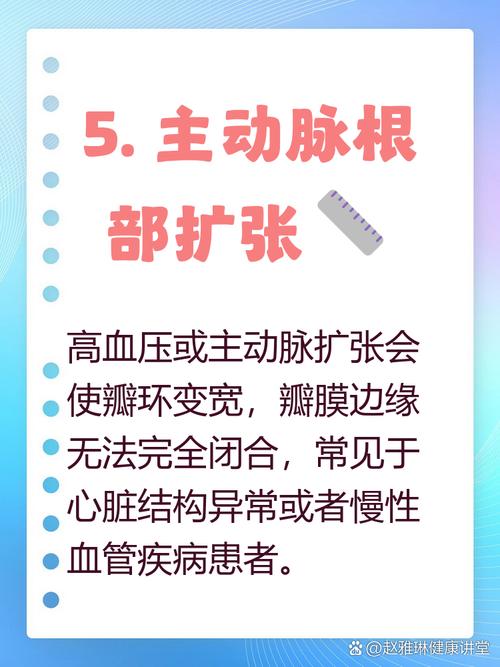 5. 主动脉根部扩张

高血压或主动脉扩张会使瓣环变宽，瓣膜边缘无法完全闭合，常见于心脏结构异常或者慢性血管疾病患者。

@赵雅琳健康讲堂